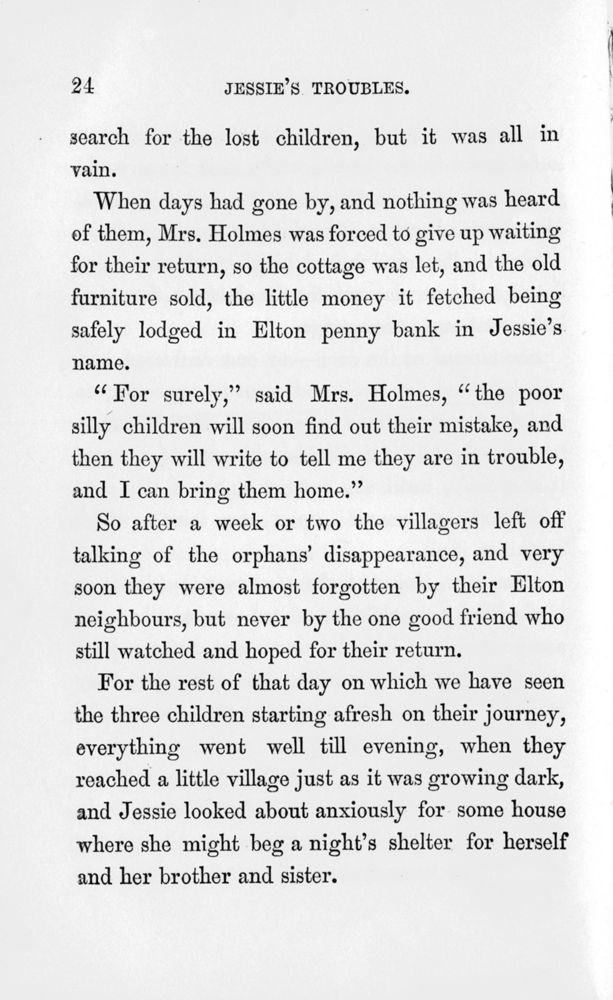 24 JESSIE'S TROUBLES.

search for the lost children, but it was all in vain.

When days had gone by, and nothing was heard of them, Mrs. Holmes was forced to give up waiting for their return, so the cottage was let, and the old furniture sold, the little money it fetched being safely lodged in Elton penny bank in Jessie's name.

"For surely," said Mrs. Holmes, "the poor silly children will soon find out their mistake, and then they will write to tell me they are in trouble, and I can bring them home."

So after a week or two the villagers left off talking of the orphans' disappearance, and very soon they were almost forgotten by their Elton neighbours, but never by the one good friend who still watched and hoped for their return.

For the rest of that day on which we have seen the three children starting afresh on their journey, everything went well till evening, when they reached a little village just as it was growing dark, and Jessie looked about anxiously for some house where she might beg a night's shelter for herself and her brother and sister.